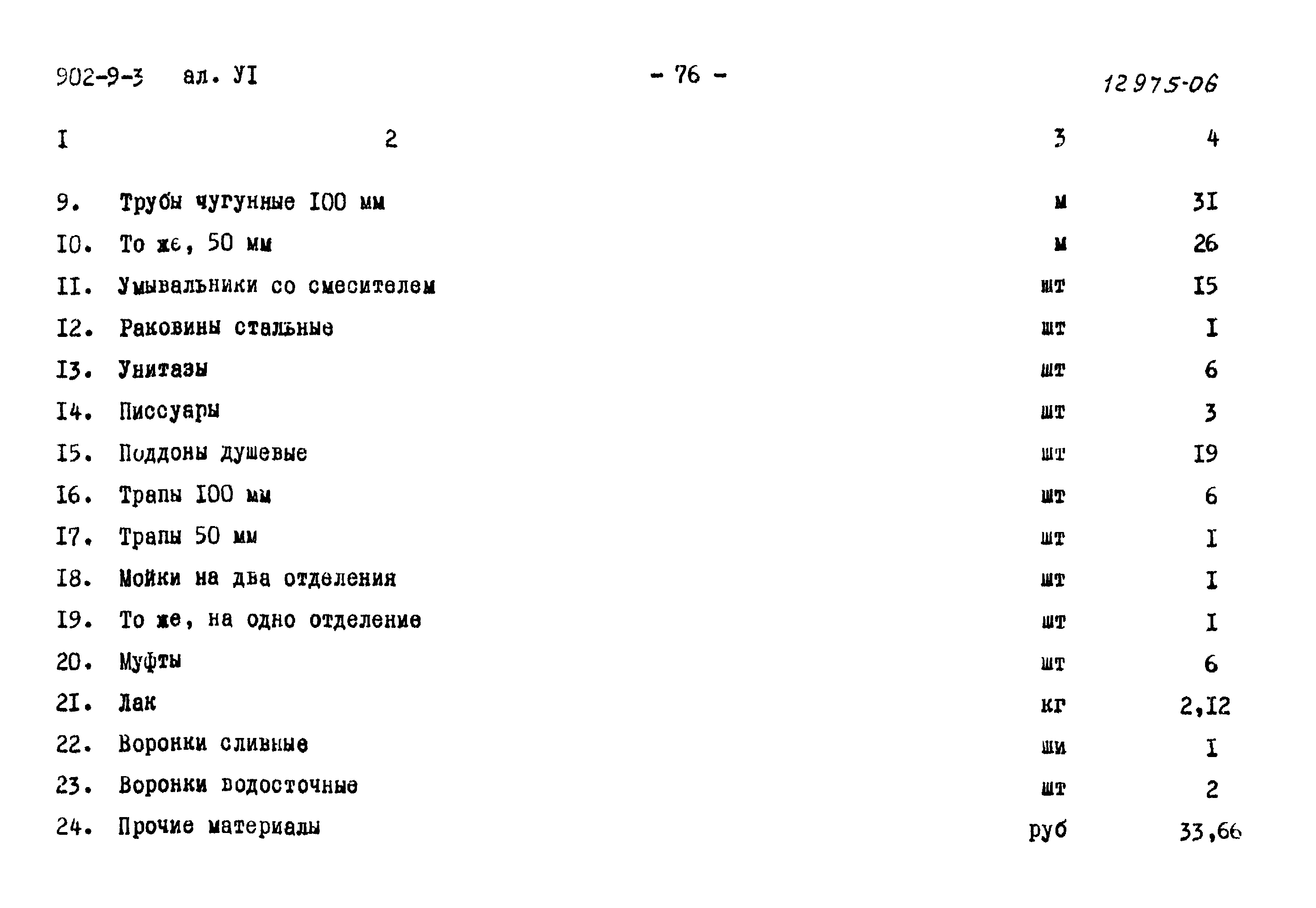 902-9-3 ал. УI - 76 - 12975-06

| I | 2 | 3 | 4 |
|---|---|---|---|
| 9. | Трубы чугунные I00 мм | м | 3I |
| I0. | То же, 50 мм | м | 26 |
| II. | Умывальники со смесителем | шт | I5 |
| I2. | Раковины стальные | шт | I |
| I3. | Унитазы | шт | 6 |
| I4. | Писсуары | шт | 3 |
| I5. | Поддоны душевые | шт | I9 |
| I6. | Трапы I00 мм | шт | 6 |
| I7. | Трапы 50 мм | шт | I |
| I8. | Мойки на два отделения | шт | I |
| I9. | То же, на одно отделение | шт | I |
| 20. | Муфты | шт | 6 |
| 2I. | Лак | кг | 2,I2 |
| 22. | Воронки сливные | ши | I |
| 23. | Воронки водосточные | шт | 2 |
| 24. | Прочие материалы | руб | 33,66 |